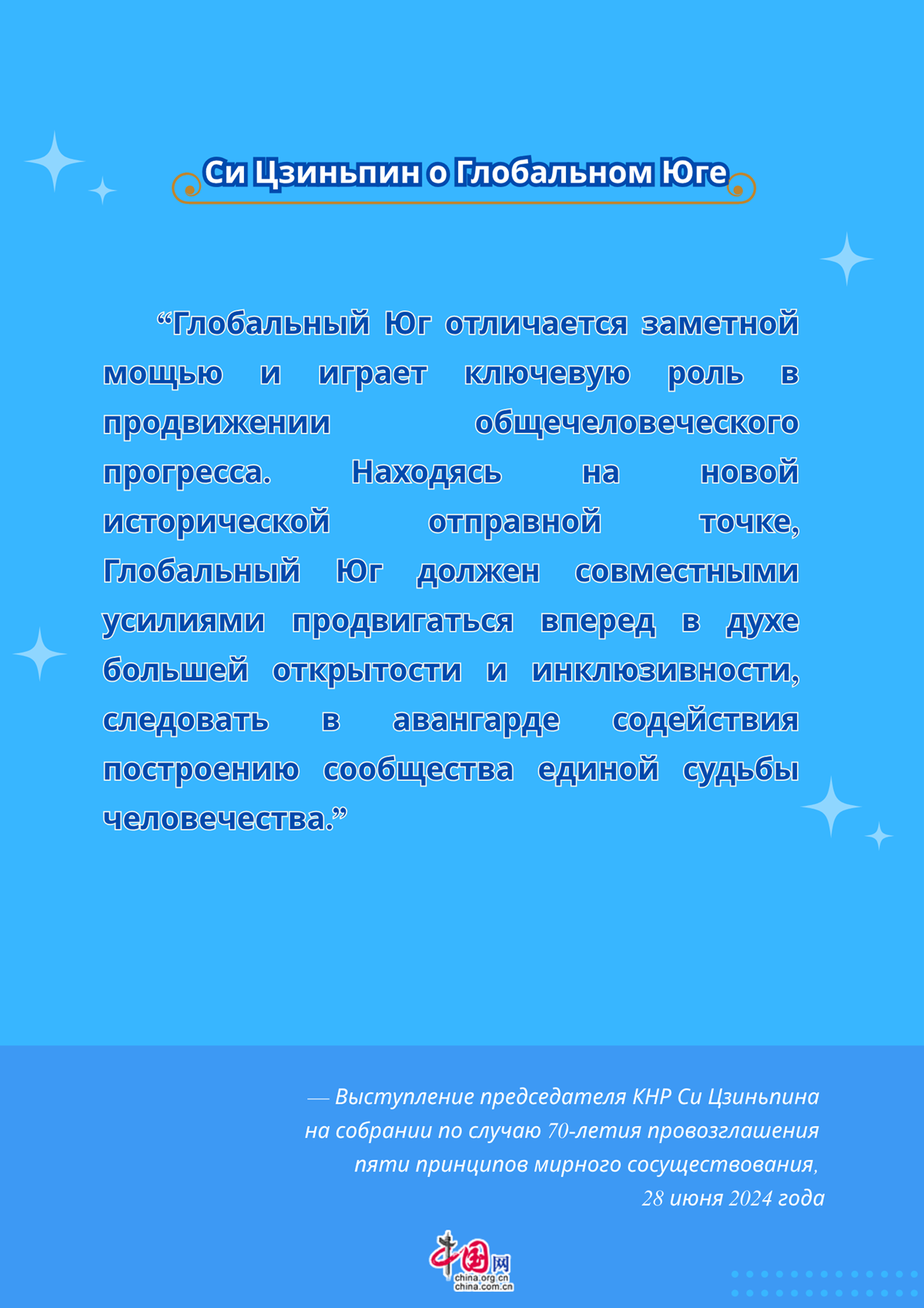 Си Цзиньпин о Глобальном Юге

“Глобальный Юг отличается заметной мощью и играет ключевую роль в продвижении общечеловеческого прогресса. Находясь на новой исторической отправной точке, Глобальный Юг должен совместными усилиями продвигаться вперед в духе большей открытости и инклюзивности, следовать в авангарде содействия построению сообщества единой судьбы человечества.”

— Выступление председателя КНР Си Цзиньпина на собрании по случаю 70-летия провозглашения пяти принципов мирного сосуществования, 28 июня 2024 года

中国网
china.org.cn
china.com.cn